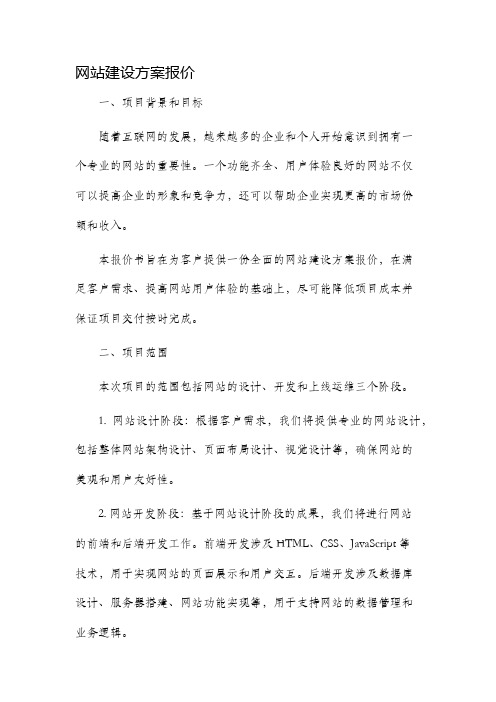 网站建设方案报价

一、项目背景和目标

随着互联网的发展，越来越多的企业和个人开始意识到拥有一个专业的网站的重要性。一个功能齐全、用户体验良好的网站不仅可以提高企业的形象和竞争力，还可以帮助企业实现更高的市场份额和收入。

本报价书旨在为客户提供一份全面的网站建设方案报价，在满足客户需求、提高网站用户体验的基础上，尽可能降低项目成本并保证项目交付按时完成。

二、项目范围

本次项目的范围包括网站的设计、开发和上线运维三个阶段。

1. 网站设计阶段：根据客户需求，我们将提供专业的网站设计，包括整体网站架构设计、页面布局设计、视觉设计等，确保网站的美观和用户友好性。

2. 网站开发阶段：基于网站设计阶段的成果，我们将进行网站的前端和后端开发工作。前端开发涉及 HTML、CSS、JavaScript 等技术，用于实现网站的页面展示和用户交互。后端开发涉及数据库设计、服务器搭建、网站功能实现等，用于支持网站的数据管理和业务逻辑。